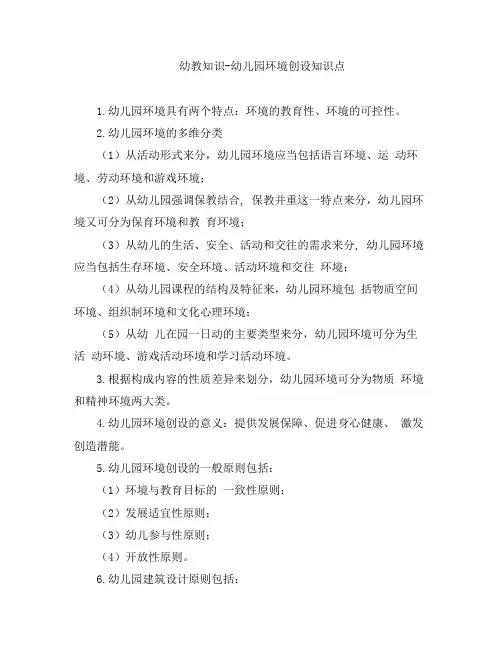 幼教知识-幼儿园环境创设知识点

1.幼儿园环境具有两个特点：环境的教育性、环境的可控性。

2.幼儿园环境的多维分类

（1）从活动形式来分，幼儿园环境应当包括语言环境、运 动环境、劳动环境和游戏环境；

（2）从幼儿园强调保教结合，保教并重这一特点来分，幼儿园环境又可分为保育环境和教 育环境；

（3）从幼儿的生活、安全、活动和交往的需求来分，幼儿园环境应当包括生存环境、安全环境、活动环境和交往 环境；

（4）从幼儿园课程的结构及特征来，幼儿园环境包 括物质空间环境、组织制环境和文化心理环境；

（5）从幼 儿在园一日动的主要类型来分，幼儿园环境可分为生活 动环境、游戏活动环境和学习活动环境。

3.根据构成内容的性质差异来划分，幼儿园环境可分为物质 环境和精神环境两大类。

4.幼儿园环境创设的意义：提供发展保障、促进身心健康、 激发创造潜能。

5.幼儿园环境创设的一般原则包括：

（1）环境与教育目标的 一致性原则；

（2）发展适宜性原则；

（3）幼儿参与性原则；

（4）开放性原则。

6.幼儿园建筑设计原则包括：